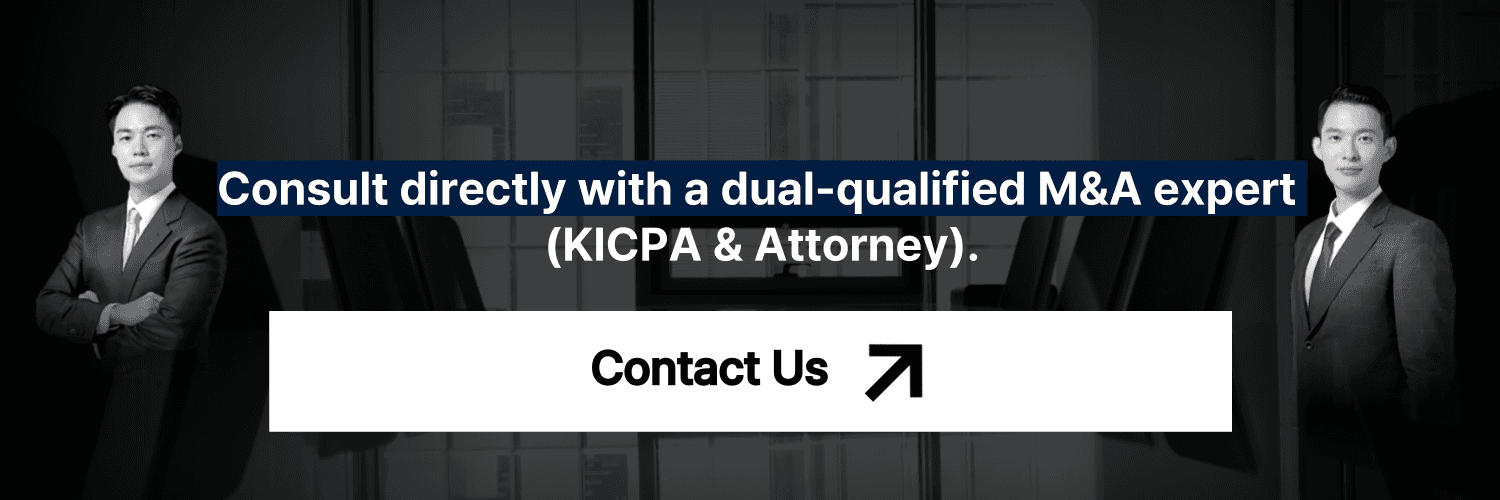 Consult directly with a dual-qualified M&A expert (KICPA & Attorney).

Contact Us